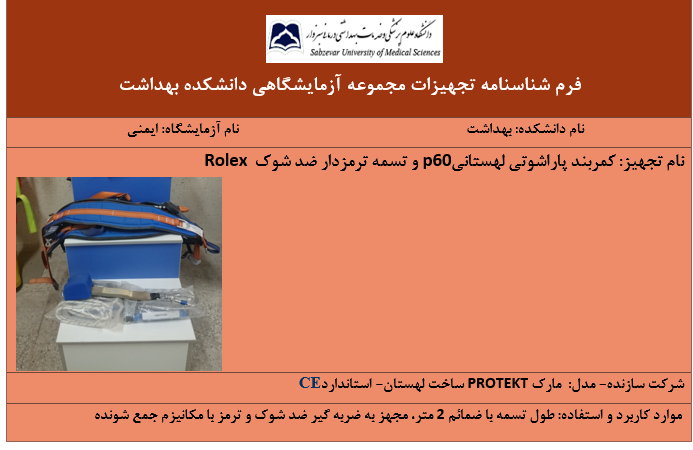 دانشگاه علوم پزشکی و خدمات بهداشتی درمانی سبزوار
Sabzevar University of Medical Sciences

فرم شناسنامه تجهیزات مجموعه آزمایشگاهی دانشکده بهداشت

نام دانشکده: بهداشت

نام آزمایشگاه: ایمنی

نام تجهیز: کمربند پاراشوتی لهستانیp60 و تسمه ترمزدار ضد شوک Rolex

شرکت سازنده- مدل: مارک PROTEKT ساخت لهستان- استانداردCE

موارد کاربرد و استفاده: طول تسمه با ضمائم 2 متر، مجهز به ضربه گیر ضد شوک و ترمز با مکانیزم جمع شونده